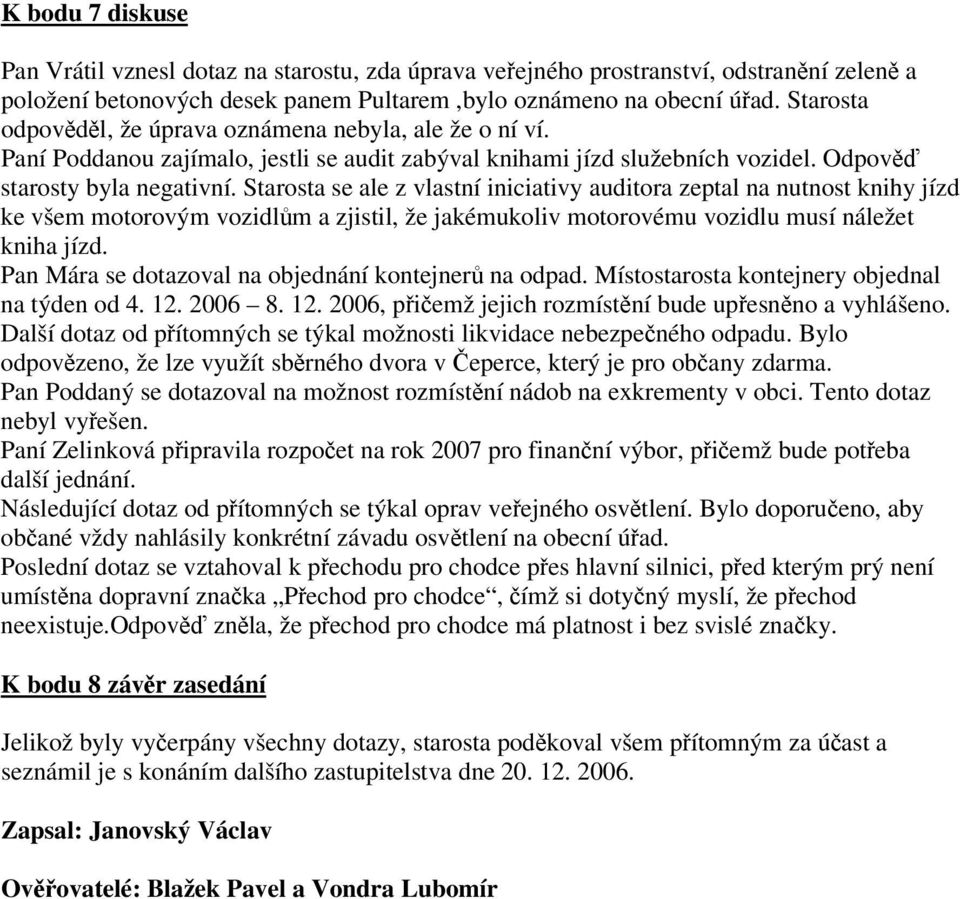 K bodu 7 diskuse

Pan Vrátil vznesl dotaz na starostu, zda úprava veřejného prostranství, odstranění zeleně a položení betonových desek panem Pultarem ,bylo oznámeno na obecní úřad. Starosta odpověděl, že úprava oznámena nebyla, ale že o ní ví.
Paní Poddanou zajímalo, jestli se audit zabýval knihami jízd služebních vozidel. Odpověď starosty byla negativní. Starosta se ale z vlastní iniciativy auditora zeptal na nutnost knihy jízd ke všem motorovým vozidlům a zjistil, že jakémukoliv motorovému vozidlu musí náležet kniha jízd.
Pan Mára se dotazoval na objednání kontejnerů na odpad. Místostarosta kontejnery objednal na týden od 4. 12. 2006 – 8. 12. 2006, přičemž jejich rozmístění bude upřesněno a vyhlášeno.
Další dotaz od přítomných se týkal možnosti likvidace nebezpečného odpadu. Bylo odpovězeno, že lze využít sběrného dvora v Čeperce, který je pro občany zdarma.
Pan Poddaný se dotazoval na možnost rozmístění nádob na exkrementy v obci. Tento dotaz nebyl vyřešen.
Paní Zelinková připravila rozpočet na rok 2007 pro finanční výbor, přičemž bude potřeba další jednání.
Následující dotaz od přítomných se týkal oprav veřejného osvětlení. Bylo doporučeno, aby občané vždy nahlásily konkrétní závadu osvětlení na obecní úřad.
Poslední dotaz se vztahoval k přechodu pro chodce přes hlavní silnici, před kterým prý není umístěna dopravní značka „Přechod pro chodce“, čímž si dotyčný myslí, že přechod neexistuje.Odpověď zněla, že přechod pro chodce má platnost i bez svislé značky.

K bodu 8 závěr zasedání

Jelikož byly vyčerpány všechny dotazy, starosta poděkoval všem přítomným za účast a seznámil je s konáním dalšího zastupitelstva dne 20. 12. 2006.

Zapsal: Janovský Václav

Ověřovatelé: Blažek Pavel a Vondra Lubomír